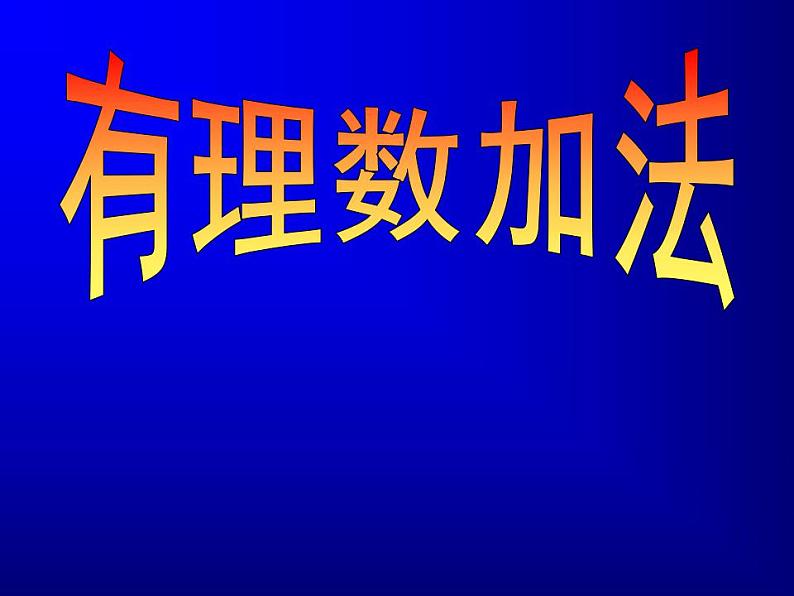 有理数加法